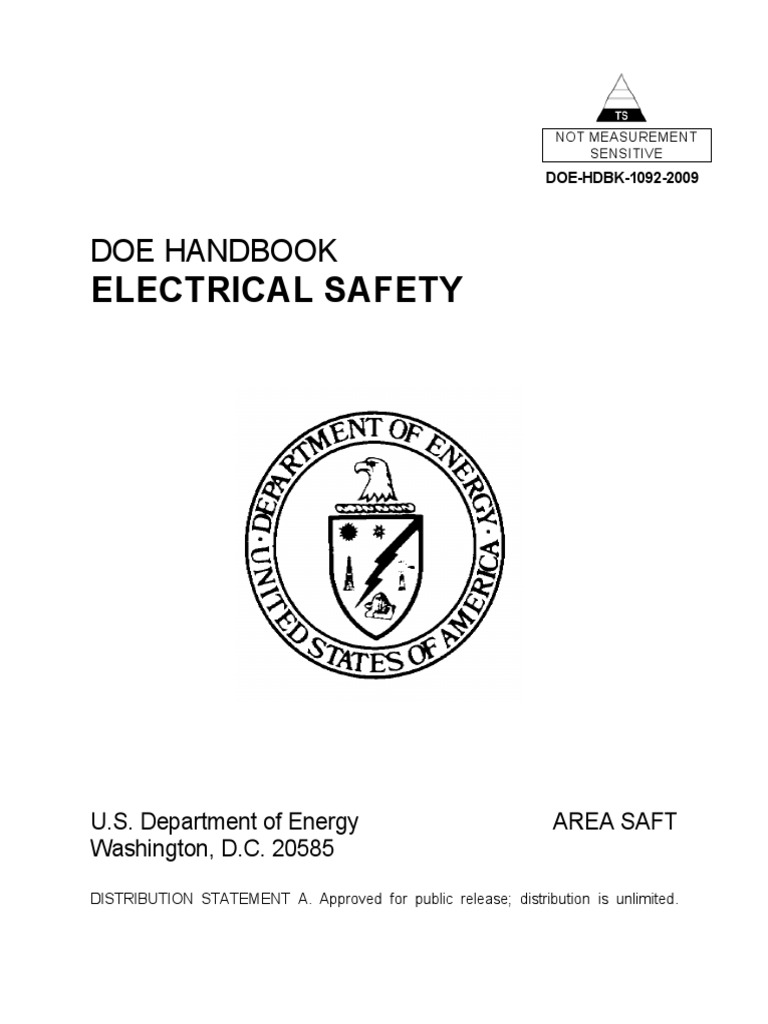 TS

NOT MEASUREMENT SENSITIVE

DOE-HDBK-1092-2009

DOE HANDBOOK
ELECTRICAL SAFETY

DEPARTMENT OF ENERGY
UNITED STATES OF AMERICA

U.S. Department of Energy
Washington, D.C. 20585

AREA SAFT

DISTRIBUTION STATEMENT A. Approved for public release; distribution is unlimited.